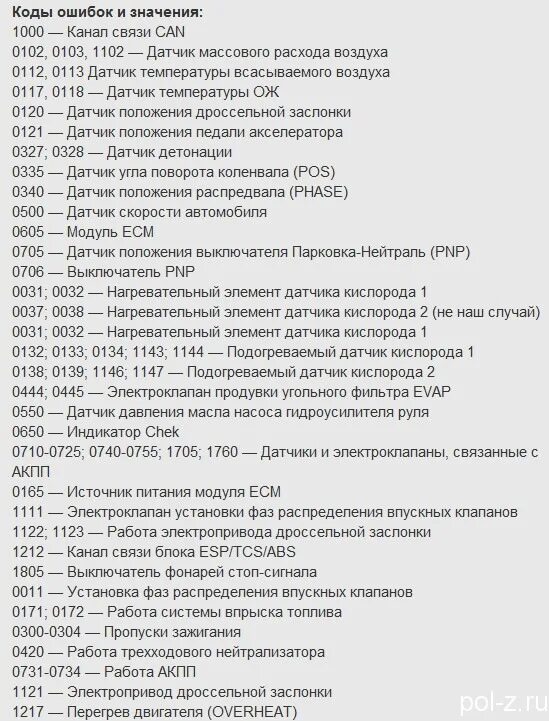 Коды ошибок и значения:
1000 — Канал связи CAN
0102, 0103, 1102 — Датчик массового расхода воздуха
0112, 0113 Датчик температуры всасываемого воздуха
0117, 0118 — Датчик температуры ОЖ
0120 — Датчик положения дроссельной заслонки
0121 — Датчик положения педали акселератора
0327; 0328 — Датчик детонации
0335 — Датчик угла поворота коленвала (POS)
0340 — Датчик положения распредвала (PHASE)
0500 — Датчик скорости автомобиля
0605 — Модуль ECM
0705 — Датчик положения выключателя Парковка-Нейтраль (PNP)
0706 — Выключатель PNP
0031; 0032 — Нагревательный элемент датчика кислорода 1
0037; 0038 — Нагревательный элемент датчика кислорода 2 (не наш случай)
0031; 0032 — Нагревательный элемент датчика кислорода 1
0132; 0133; 0134; 1143; 1144 — Подогреваемый датчик кислорода 1
0138; 0139; 1146; 1147 — Подогреваемый датчик кислорода 2
0444; 0445 — Электроклапан продувки угольного фильтра EVAP
0550 — Датчик давления масла насоса гидроусилителя руля
0650 — Индикатор Chek
0710-0725; 0740-0755; 1705; 1760 — Датчики и электроклапаны, связанные с АКПП
0165 — Источник питания модуля ECM
1111 — Электроклапан установки фаз распределения впускных клапанов
1122; 1123 — Работа электропривода дроссельной заслонки
1212 — Канал связи блока ESP/TCS/ABS
1805 — Выключатель фонарей стоп-сигнала
0011 — Установка фаз распределения впускных клапанов
0171; 0172 — Работа системы впрыска топлива
0300-0304 — Пропуски зажигания
0420 — Работа трехходового нейтрализатора
0731-0734 — Работа АКПП
1121 — Электропривод дроссельной заслонки
1217 — Перегрев двигателя (OVERHEAT)
pol-z.ru